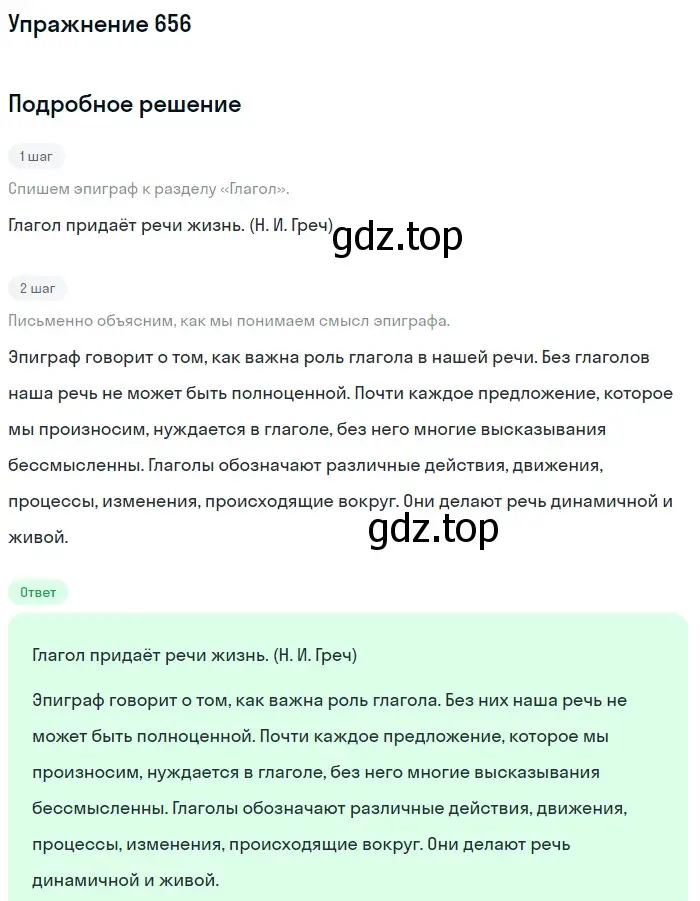 Упражнение 656

Подробное решение

1 шаг

Спишем эпиграф к разделу «Глагол».

Глагол придаёт речи жизнь. (Н. И. Греч)

gdz.top

2 шаг

Письменно объясним, как мы понимаем смысл эпиграфа.

Эпиграф говорит о том, как важна роль глагола в нашей речи. Без глаголов наша речь не может быть полноценной. Почти каждое предложение, которое мы произносим, нуждается в глаголе, без него многие высказывания бессмысленны. Глаголы обозначают различные действия, движения, процессы, изменения, происходящие вокруг. Они делают речь динамичной и живой.

gdz.top

Ответ

Глагол придаёт речи жизнь. (Н. И. Греч)

Эпиграф говорит о том, как важна роль глагола. Без них наша речь не может быть полноценной. Почти каждое предложение, которое мы произносим, нуждается в глаголе, без него многие высказывания бессмысленны. Глаголы обозначают различные действия, движения, процессы, изменения, происходящие вокруг. Они делают речь динамичной и живой.